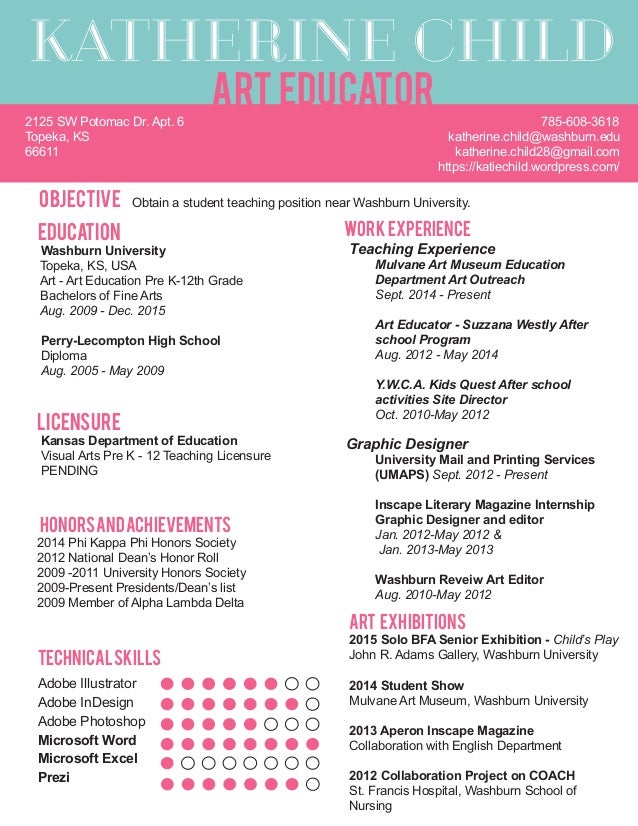 KATHERINE CHILD
ART EDUCATOR

2125 SW Potomac Dr. Apt. 6
Topeka, KS
66611

785-608-3618
katherine.child@washburn.edu
katherine.child28@gmail.com
https://katiechild.wordpress.com/

OBJECTIVE Obtain a student teaching position near Washburn University.

EDUCATION
Washburn University
Topeka, KS, USA
Art - Art Education Pre K-12th Grade
Bachelors of Fine Arts
Aug. 2009 - Dec. 2015

Perry-Lecompton High School
Diploma
Aug. 2005 - May 2009

LICENSURE
Kansas Department of Education
Visual Arts Pre K - 12 Teaching Licensure
PENDING

HONORS AND ACHIEVEMENTS
2014 Phi Kappa Phi Honors Society
2012 National Dean's Honor Roll
2009 -2011 University Honors Society
2009-Present Presidents/Dean's list
2009 Member of Alpha Lambda Delta

TECHNICAL SKILLS
Adobe Illustrator
Adobe InDesign
Adobe Photoshop
Microsoft Word
Microsoft Excel
Prezi

WORK EXPERIENCE
Teaching Experience
Mulvane Art Museum Education Department Art Outreach
Sept. 2014 - Present

Art Educator - Suzzana Westly After school Program
Aug. 2012 - May 2014

Y.W.C.A. Kids Quest After school activities Site Director
Oct. 2010-May 2012

Graphic Designer
University Mail and Printing Services (UMAPS) Sept. 2012 - Present

Inscape Literary Magazine Internship Graphic Designer and editor
Jan. 2012-May 2012 &
Jan. 2013-May 2013

Washburn Reveiw Art Editor
Aug. 2010-May 2012

ART EXHIBITIONS
2015 Solo BFA Senior Exhibition - Child's Play
John R. Adams Gallery, Washburn University

2014 Student Show
Mulvane Art Museum, Washburn University

2013 Aperon Inscape Magazine
Collaboration with English Department

2012 Collaboration Project on COACH
St. Francis Hospital, Washburn School of Nursing